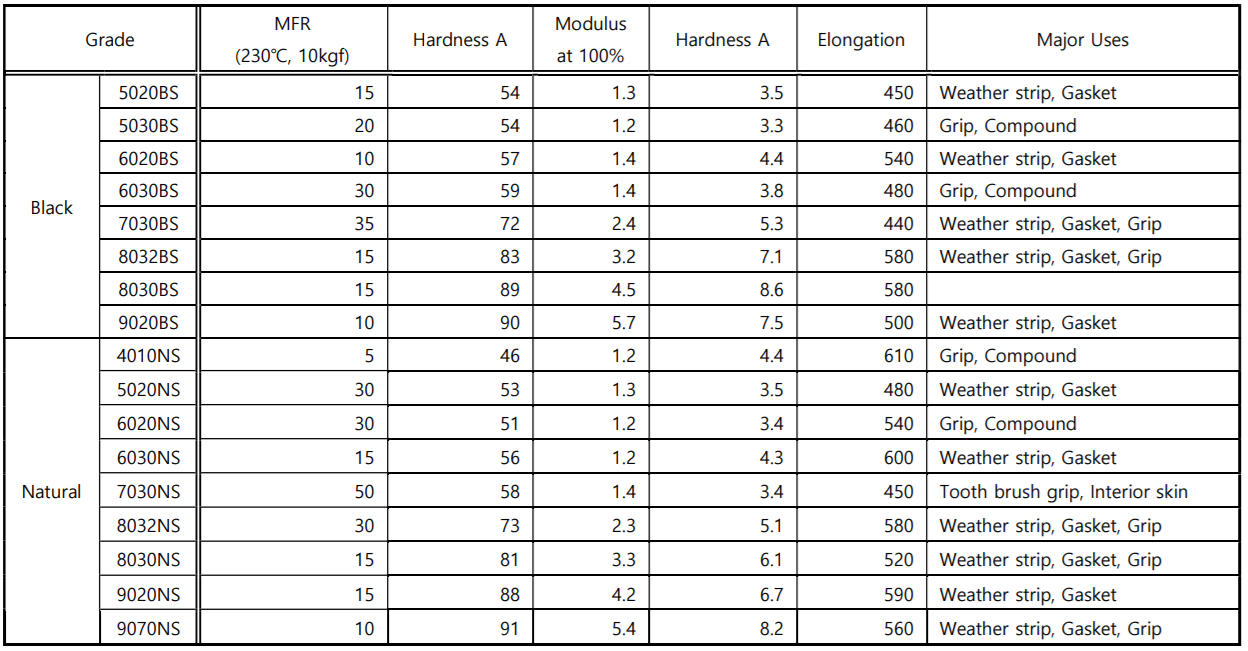 | Grade | | MFR (230℃, 10kgf) | Hardness A | Modulus at 100% | Hardness A | Elongation | Major Uses |
|---|---|---|---|---|---|---|---|
| Black | 5020BS | 15 | 54 | 1.3 | 3.5 | 450 | Weather strip, Gasket |
| | 5030BS | 20 | 54 | 1.2 | 3.3 | 460 | Grip, Compound |
| | 6020BS | 10 | 57 | 1.4 | 4.4 | 540 | Weather strip, Gasket |
| | 6030BS | 30 | 59 | 1.4 | 3.8 | 480 | Grip, Compound |
| | 7030BS | 35 | 72 | 2.4 | 5.3 | 440 | Weather strip, Gasket, Grip |
| | 8032BS | 15 | 83 | 3.2 | 7.1 | 580 | Weather strip, Gasket, Grip |
| | 8030BS | 15 | 89 | 4.5 | 8.6 | 580 | |
| | 9020BS | 10 | 90 | 5.7 | 7.5 | 500 | Weather strip, Gasket |
| Natural | 4010NS | 5 | 46 | 1.2 | 4.4 | 610 | Grip, Compound |
| | 5020NS | 30 | 53 | 1.3 | 3.5 | 480 | Weather strip, Gasket |
| | 6020NS | 30 | 51 | 1.2 | 3.4 | 540 | Grip, Compound |
| | 6030NS | 15 | 56 | 1.2 | 4.3 | 600 | Weather strip, Gasket |
| | 7030NS | 50 | 58 | 1.4 | 3.4 | 450 | Tooth brush grip, Interior skin |
| | 8032NS | 30 | 73 | 2.3 | 5.1 | 580 | Weather strip, Gasket, Grip |
| | 8030NS | 15 | 81 | 3.3 | 6.1 | 520 | Weather strip, Gasket, Grip |
| | 9020NS | 15 | 88 | 4.2 | 6.7 | 590 | Weather strip, Gasket |
| | 9070NS | 10 | 91 | 5.4 | 8.2 | 560 | Weather strip, Gasket, Grip |